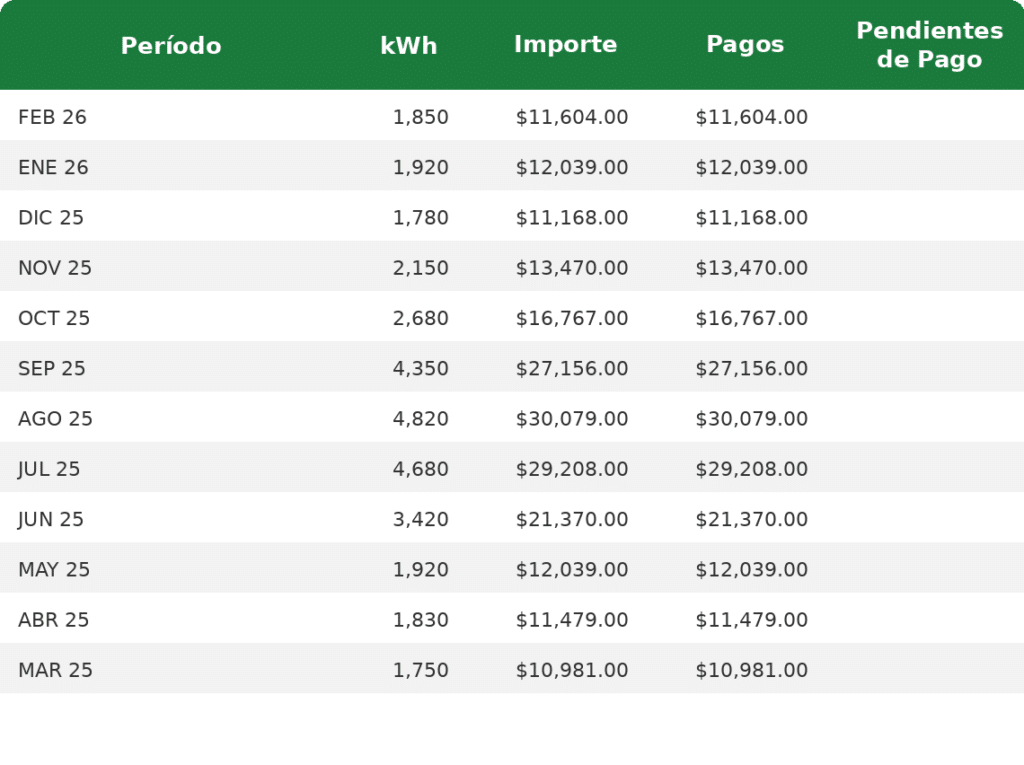 | Período | kWh | Importe | Pagos | Pendientes de Pago |
|---|---|---|---|---|
| FEB 26 | 1,850 | $11,604.00 | $11,604.00 | |
| ENE 26 | 1,920 | $12,039.00 | $12,039.00 | |
| DIC 25 | 1,780 | $11,168.00 | $11,168.00 | |
| NOV 25 | 2,150 | $13,470.00 | $13,470.00 | |
| OCT 25 | 2,680 | $16,767.00 | $16,767.00 | |
| SEP 25 | 4,350 | $27,156.00 | $27,156.00 | |
| AGO 25 | 4,820 | $30,079.00 | $30,079.00 | |
| JUL 25 | 4,680 | $29,208.00 | $29,208.00 | |
| JUN 25 | 3,420 | $21,370.00 | $21,370.00 | |
| MAY 25 | 1,920 | $12,039.00 | $12,039.00 | |
| ABR 25 | 1,830 | $11,479.00 | $11,479.00 | |
| MAR 25 | 1,750 | $10,981.00 | $10,981.00 | |